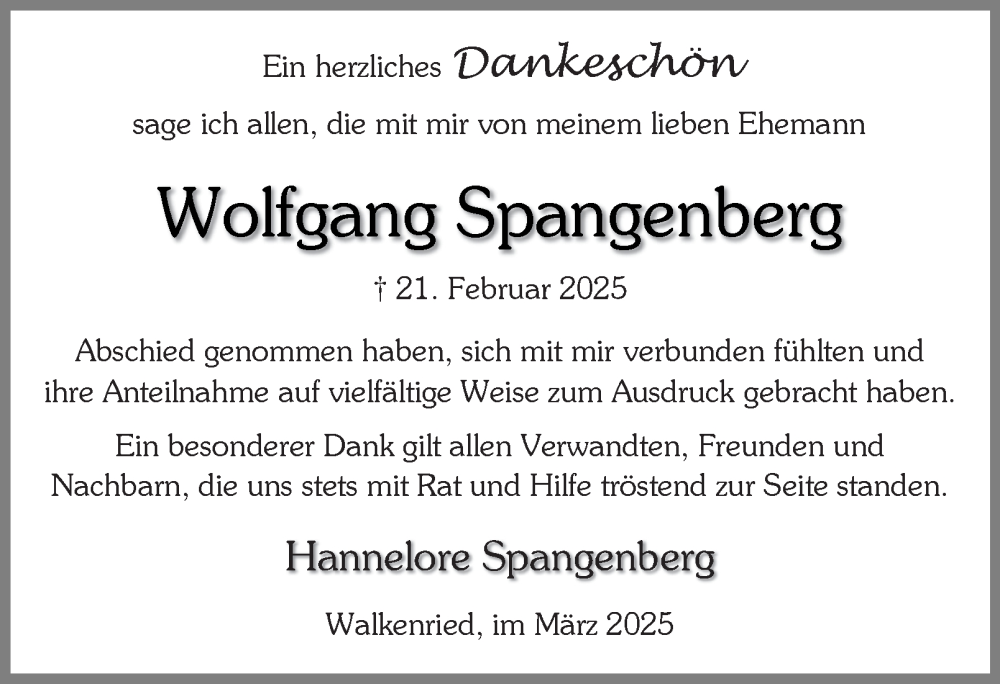 Ein herzliches Dankeschön

sage ich allen, die mit mir von meinem lieben Ehemann

Wolfgang Spangenberg

† 21. Februar 2025

Abschied genommen haben, sich mit mir verbunden fühlten und ihre Anteilnahme auf vielfältige Weise zum Ausdruck gebracht haben.

Ein besonderer Dank gilt allen Verwandten, Freunden und Nachbarn, die uns stets mit Rat und Hilfe tröstend zur Seite standen.

Hannelore Spangenberg

Walkenried, im März 2025